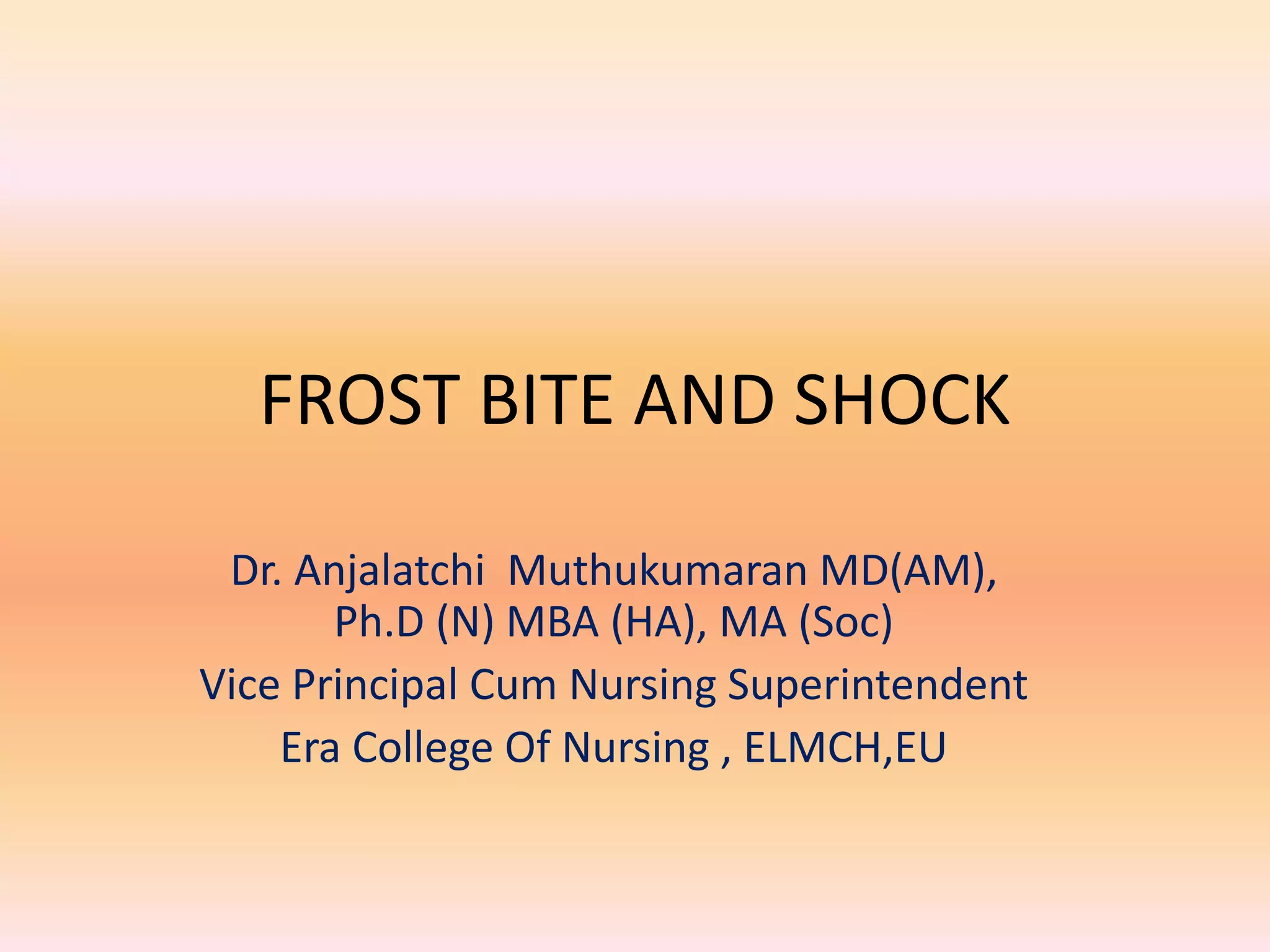 FROST BITE AND SHOCK

Dr. Anjalatchi Muthukumaran MD(AM), Ph.D (N) MBA (HA), MA (Soc)

Vice Principal Cum Nursing Superintendent

Era College Of Nursing , ELMCH,EU